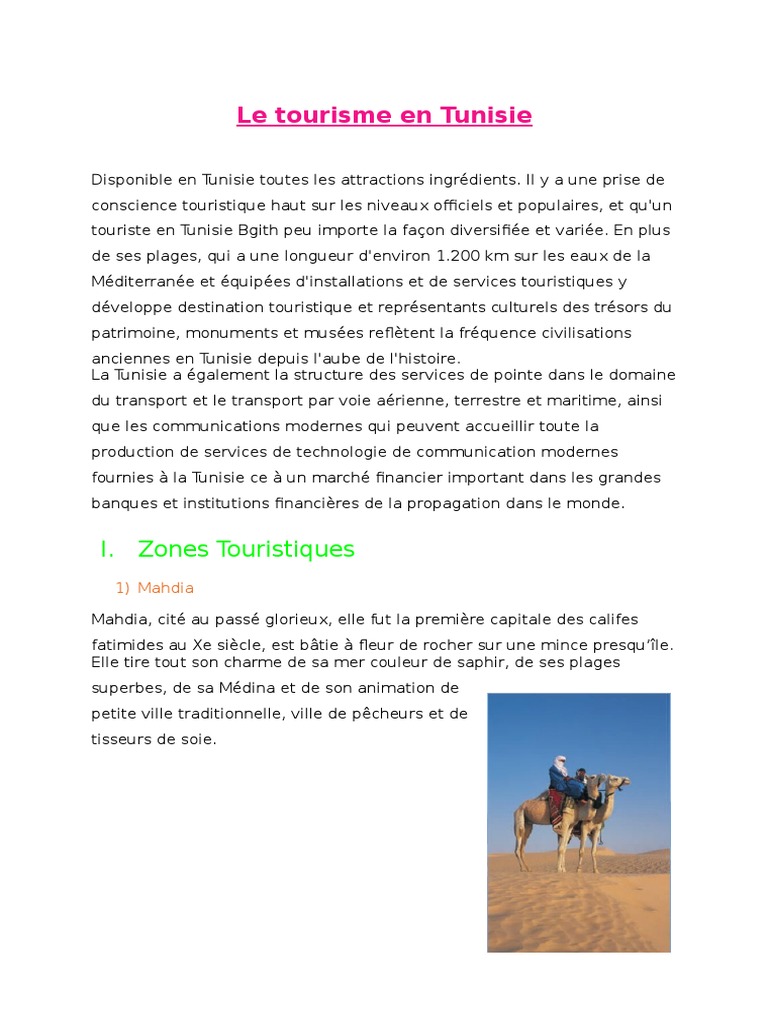 Le tourisme en Tunisie

Disponible en Tunisie toutes les attractions ingrédients. Il y a une prise de conscience touristique haut sur les niveaux officiels et populaires, et qu'un touriste en Tunisie Bgith peu importe la façon diversifiée et variée. En plus de ses plages, qui a une longueur d'environ 1.200 km sur les eaux de la Méditerranée et équipées d'installations et de services touristiques y développe destination touristique et représentants culturels des trésors du patrimoine, monuments et musées reflètent la fréquence civilisations anciennes en Tunisie depuis l'aube de l'histoire.
La Tunisie a également la structure des services de pointe dans le domaine du transport et le transport par voie aérienne, terrestre et maritime, ainsi que les communications modernes qui peuvent accueillir toute la production de services de technologie de communication modernes fournies à la Tunisie ce à un marché financier important dans les grandes banques et institutions financières de la propagation dans le monde.

I. Zones Touristiques

1) Mahdia

Mahdia, cité au passé glorieux, elle fut la première capitale des califes fatimides au Xe siècle, est bâtie à fleur de rocher sur une mince presqu'île. Elle tire tout son charme de sa mer couleur de saphir, de ses plages superbes, de sa Médina et de son animation de petite ville traditionnelle, ville de pêcheurs et de tisseurs de soie.